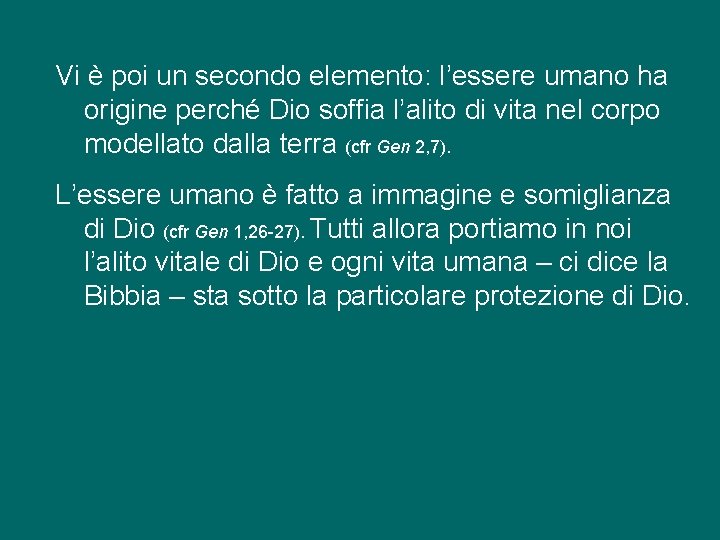 Vi è poi un secondo elemento: l’essere umano ha origine perché Dio soffia l’alito di vita nel corpo modellato dalla terra (cfr Gen 2,7).

L’essere umano è fatto a immagine e somiglianza di Dio (cfr Gen 1,26-27). Tutti allora portiamo in noi l’alito vitale di Dio e ogni vita umana – ci dice la Bibbia – sta sotto la particolare protezione di Dio.